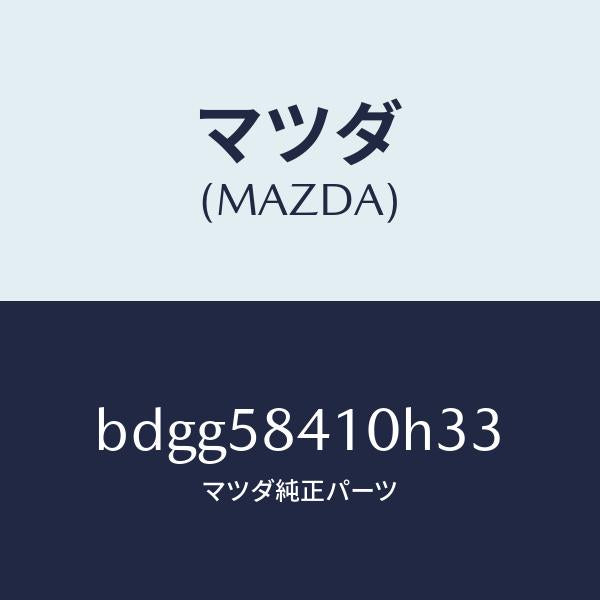 マツダ
(MAZDA)

bdgg58410h33
マツダ純正パーツ